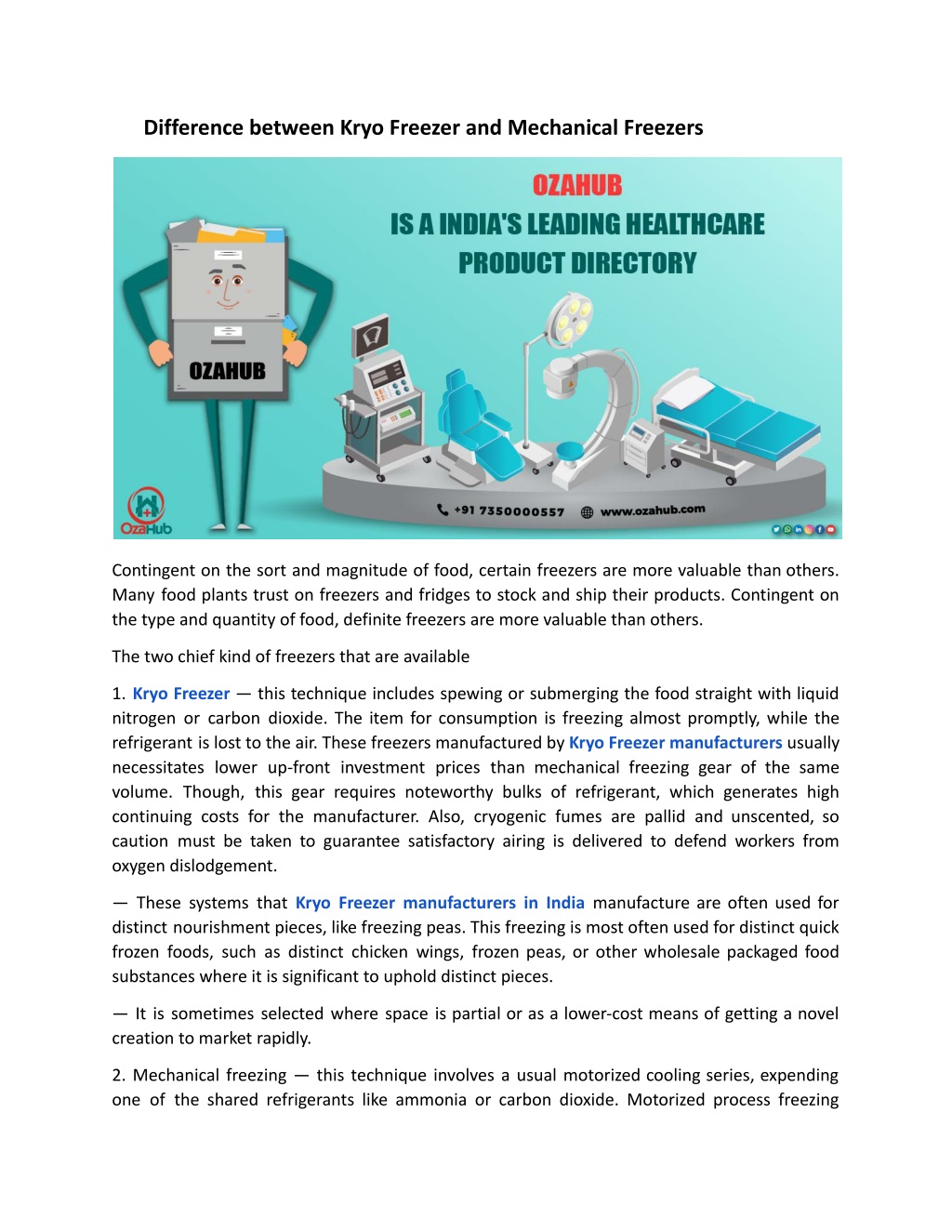 Difference between Kryo Freezer and Mechanical Freezers

OZAHUB
IS A INDIA'S LEADING HEALTHCARE PRODUCT DIRECTORY

OZAHUB

OzaHub

+91 7350000557 www.ozahub.com

Contingent on the sort and magnitude of food, certain freezers are more valuable than others. Many food plants trust on freezers and fridges to stock and ship their products. Contingent on the type and quantity of food, definite freezers are more valuable than others.

The two chief kind of freezers that are available

1. Kryo Freezer — this technique includes spewing or submerging the food straight with liquid nitrogen or carbon dioxide. The item for consumption is freezing almost promptly, while the refrigerant is lost to the air. These freezers manufactured by Kryo Freezer manufacturers usually necessitates lower up-front investment prices than mechanical freezing gear of the same volume. Though, this gear requires noteworthy bulks of refrigerant, which generates high continuing costs for the manufacturer. Also, cryogenic fumes are pallid and unscented, so caution must be taken to guarantee satisfactory airing is delivered to defend workers from oxygen dislodgement.

— These systems that Kryo Freezer manufacturers in India manufacture are often used for distinct nourishment pieces, like freezing peas. This freezing is most often used for distinct quick frozen foods, such as distinct chicken wings, frozen peas, or other wholesale packaged food substances where it is significant to uphold distinct pieces.

— It is sometimes selected where space is partial or as a lower-cost means of getting a novel creation to market rapidly.

2. Mechanical freezing — this technique involves a usual motorized cooling series, expending one of the shared refrigerants like ammonia or carbon dioxide. Motorized process freezing